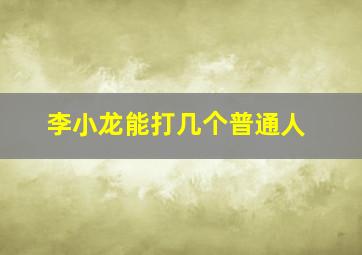 李小龙能打几个普通人